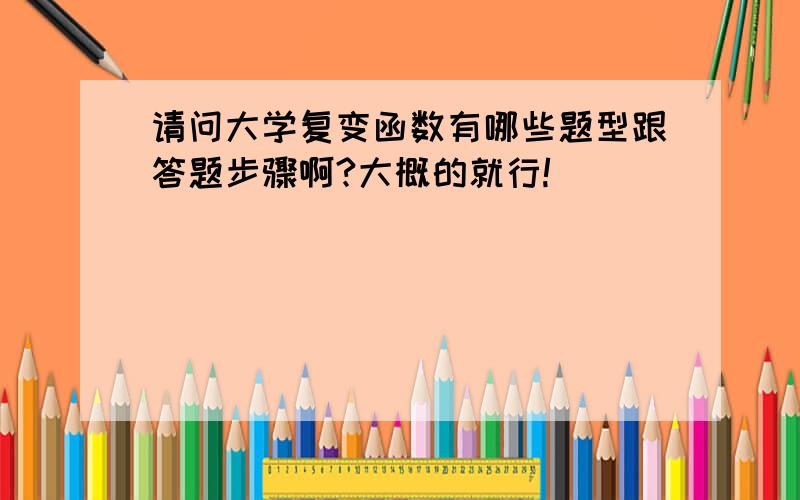 请问大学复变函数有哪些题型跟答题步骤啊?大概的就行!